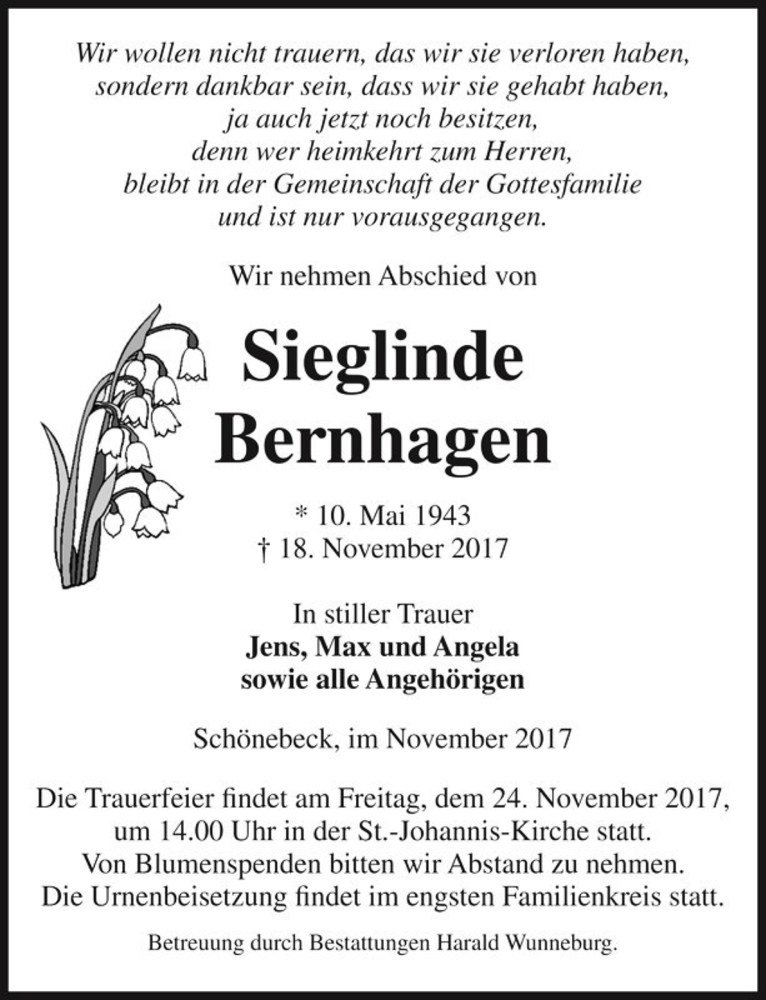 Wir wollen nicht trauern, das wir sie verloren haben, sondern dankbar sein, dass wir sie gehabt haben, ja auch jetzt noch besitzen, denn wer heimkehrt zum Herren, bleibt in der Gemeinschaft der Gottesfamilie und ist nur vorausgegangen.

Wir nehmen Abschied von

Sieglinde Bernhagen

* 10. Mai 1943
† 18. November 2017

In stiller Trauer
Jens, Max und Angela
sowie alle Angehörigen

Schönebeck, im November 2017

Die Trauerfeier findet am Freitag, dem 24. November 2017, um 14.00 Uhr in der St.-Johannis-Kirche statt. Von Blumenspenden bitten wir Abstand zu nehmen. Die Urnenbeisetzung findet im engsten Familienkreis statt.

Betreuung durch Bestattungen Harald Wunneburg.